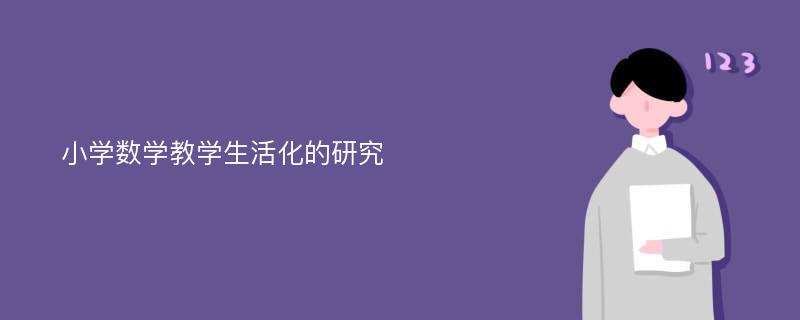 小学数学教学生活化的研究

123